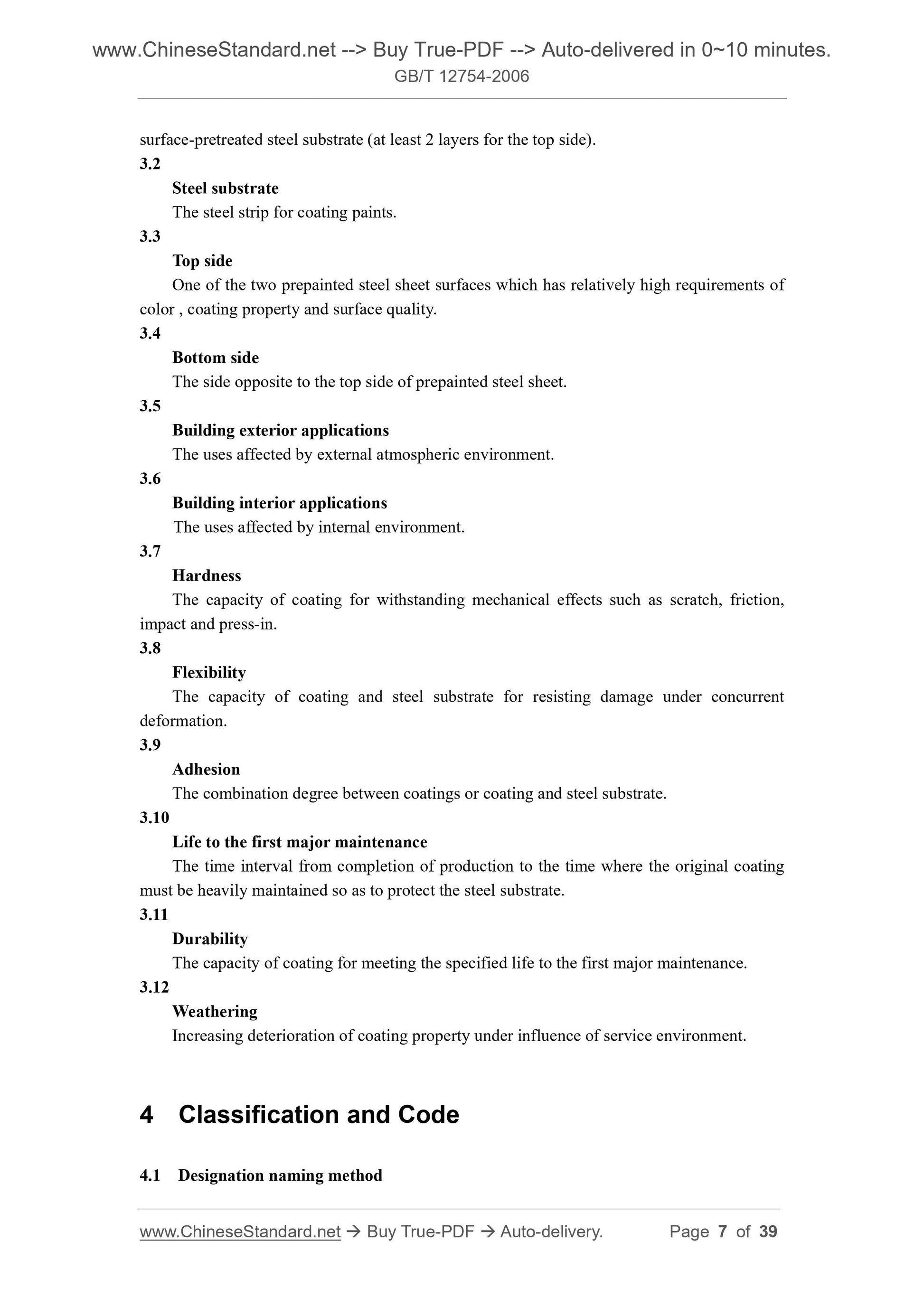 www.ChineseStandard.net --> Buy True-PDF --> Auto-delivered in 0~10 minutes.
GB/T 12754-2006

surface-pretreated steel substrate (at least 2 layers for the top side).

3.2

Steel substrate

The steel strip for coating paints.

3.3

Top side

One of the two prepainted steel sheet surfaces which has relatively high requirements of color , coating property and surface quality.

3.4

Bottom side

The side opposite to the top side of prepainted steel sheet.

3.5

Building exterior applications

The uses affected by external atmospheric environment.

3.6

Building interior applications

The uses affected by internal environment.

3.7

Hardness

The capacity of coating for withstanding mechanical effects such as scratch, friction, impact and press-in.

3.8

Flexibility

The capacity of coating and steel substrate for resisting damage under concurrent deformation.

3.9

Adhesion

The combination degree between coatings or coating and steel substrate.

3.10

Life to the first major maintenance

The time interval from completion of production to the time where the original coating must be heavily maintained so as to protect the steel substrate.

3.11

Durability

The capacity of coating for meeting the specified life to the first major maintenance.

3.12

Weathering

Increasing deterioration of coating property under influence of service environment.

4 Classification and Code

4.1 Designation naming method

www.ChineseStandard.net → Buy True-PDF → Auto-delivery. Page 7 of 39